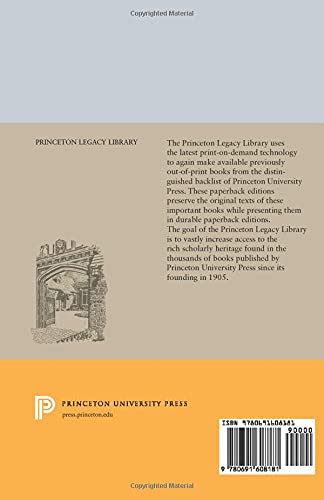 Copyrighted Material

PRINCETON LEGACY LIBRARY

The Princeton Legacy Library uses the latest print-on-demand technology to again make available previously out-of-print books from the distinguished backlist of Princeton University Press. These paperback editions preserve the original texts of these important books while presenting them in durable paperback editions. The goal of the Princeton Legacy Library is to vastly increase access to the rich scholarly heritage found in the thousands of books published by Princeton University Press since its founding in 1905.

PRINCETON UNIVERSITY PRESS
press.princeton.edu

ISBN 9780691608181
90000
9 780691 608181

Copyrighted Material